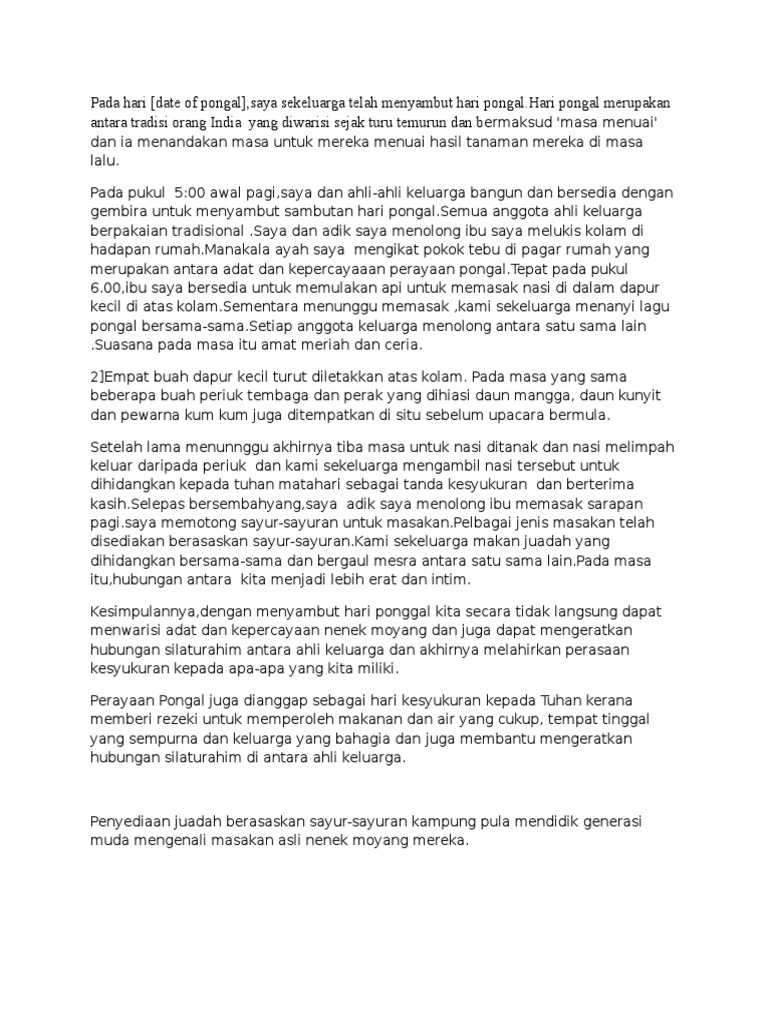 Pada hari [date of pongal],saya sekeluarga telah menyambut hari pongal.Hari pongal merupakan antara tradisi orang India yang diwarisi sejak turu temurun dan bermaksud 'masa menuai' dan ia menandakan masa untuk mereka menuai hasil tanaman mereka di masa lalu.

Pada pukul 5:00 awal pagi,saya dan ahli-ahli keluarga bangun dan bersedia dengan gembira untuk menyambut sambutan hari pongal.Semua anggota ahli keluarga berpakaian tradisional .Saya dan adik saya menolong ibu saya melukis kolam di hadapan rumah.Manakala ayah saya mengikat pokok tebu di pagar rumah yang merupakan antara adat dan kepercayaaan perayaan pongal.Tepat pada pukul 6.00,ibu saya bersedia untuk memulakan api untuk memasak nasi di dalam dapur kecil di atas kolam.Sementara menunggu memasak ,kami sekeluarga menanyi lagu pongal bersama-sama.Setiap anggota keluarga menolong antara satu sama lain .Suasana pada masa itu amat meriah dan ceria.

2]Empat buah dapur kecil turut diletakkan atas kolam. Pada masa yang sama beberapa buah periuk tembaga dan perak yang dihiasi daun mangga, daun kunyit dan pewarna kum kum juga ditempatkan di situ sebelum upacara bermula.

Setelah lama menunnggu akhirnya tiba masa untuk nasi ditanak dan nasi melimpah keluar daripada periuk dan kami sekeluarga mengambil nasi tersebut untuk dihidangkan kepada tuhan matahari sebagai tanda kesyukuran dan berterima kasih.Selepas bersembahyang,saya adik saya menolong ibu memasak sarapan pagi.saya memotong sayur-sayuran untuk masakan.Pelbagai jenis masakan telah disediakan berasaskan sayur-sayuran.Kami sekeluarga makan juadah yang dihidangkan bersama-sama dan bergaul mesra antara satu sama lain.Pada masa itu,hubungan antara kita menjadi lebih erat dan intim.

Kesimpulannya,dengan menyambut hari ponggal kita secara tidak langsung dapat menwarisi adat dan kepercayaan nenek moyang dan juga dapat mengeratkan hubungan silaturahim antara ahli keluarga dan akhirnya melahirkan perasaan kesyukuran kepada apa-apa yang kita miliki.

Perayaan Pongal juga dianggap sebagai hari kesyukuran kepada Tuhan kerana memberi rezeki untuk memperoleh makanan dan air yang cukup, tempat tinggal yang sempurna dan keluarga yang bahagia dan juga membantu mengeratkan hubungan silaturahim di antara ahli keluarga.

Penyediaan juadah berasaskan sayur-sayuran kampung pula mendidik generasi muda mengenali masakan asli nenek moyang mereka.